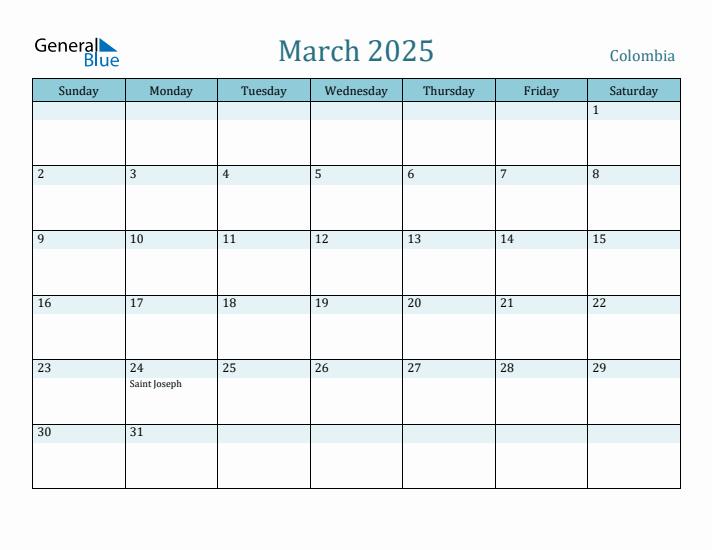 General Blue

March 2025

Colombia

| Sunday | Monday | Tuesday | Wednesday | Thursday | Friday | Saturday |
|---|---|---|---|---|---|---|
| | | | | | | 1 |
| 2 | 3 | 4 | 5 | 6 | 7 | 8 |
| 9 | 10 | 11 | 12 | 13 | 14 | 15 |
| 16 | 17 | 18 | 19 | 20 | 21 | 22 |
| 23 | 24 Saint Joseph | 25 | 26 | 27 | 28 | 29 |
| 30 | 31 | | | | | |